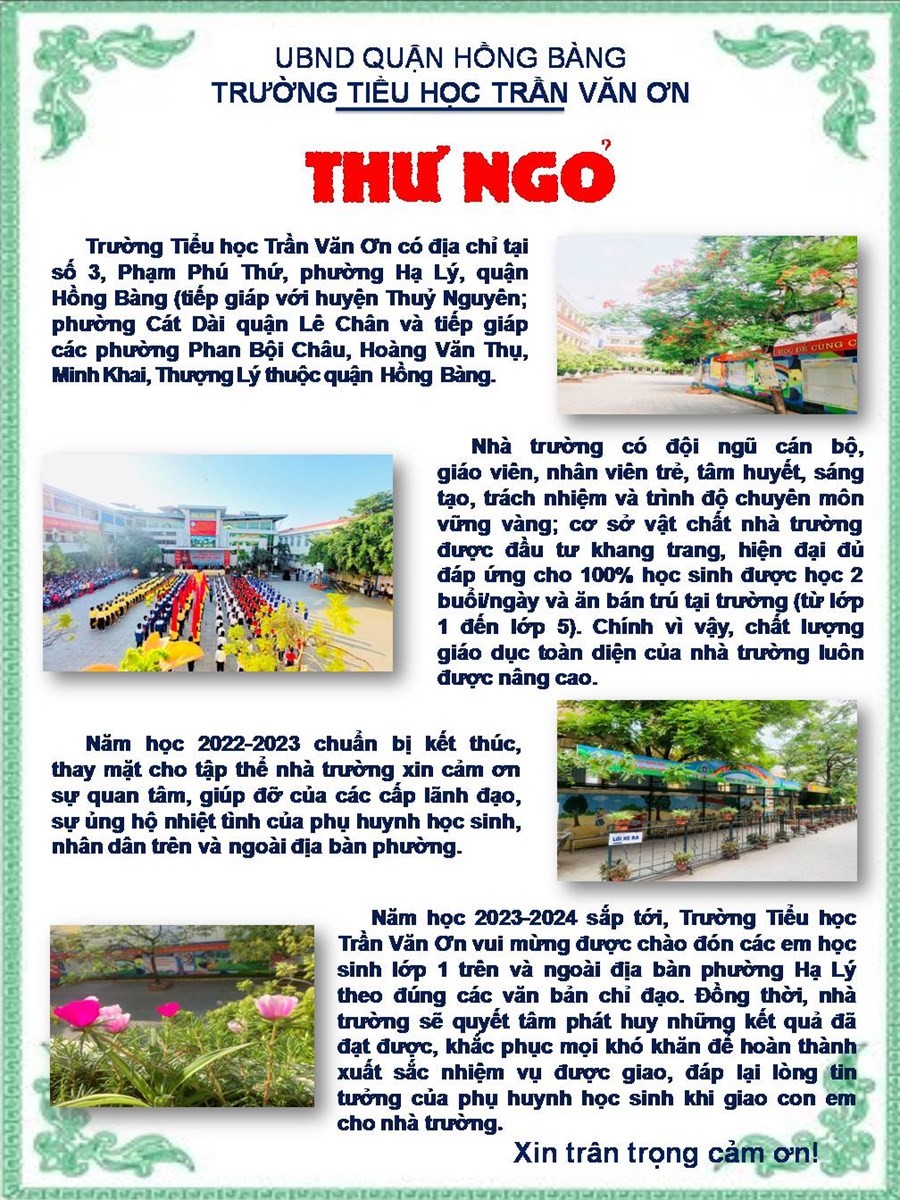 UBND QUẬN HỒNG BÀNG
TRƯỜNG TIỂU HỌC TRẦN VĂN ƠN

THƯ NGỎ

Trường Tiểu học Trần Văn Ơn có địa chỉ tại số 3, Phạm Phú Thứ, phường Hạ Lý, quận Hồng Bàng (tiếp giáp với huyện Thuỷ Nguyên; phường Cát Dài quận Lê Chân và tiếp giáp các phường Phan Bội Châu, Hoàng Văn Thụ, Minh Khai, Thượng Lý thuộc quận Hồng Bàng.

Nhà trường có đội ngũ cán bộ, giáo viên, nhân viên trẻ, tâm huyết, sáng tạo, trách nhiệm và trình độ chuyên môn vững vàng; cơ sở vật chất nhà trường được đầu tư khang trang, hiện đại đủ đáp ứng cho 100% học sinh được học 2 buổi/ngày và ăn bán trú tại trường (từ lớp 1 đến lớp 5). Chính vì vậy, chất lượng giáo dục toàn diện của nhà trường luôn được nâng cao.

Năm học 2022-2023 chuẩn bị kết thúc, thay mặt cho tập thể nhà trường xin cảm ơn sự quan tâm, giúp đỡ của các cấp lãnh đạo, sự ủng hộ nhiệt tình của phụ huynh học sinh, nhân dân trên và ngoài địa bàn phường.

Năm học 2023-2024 sắp tới, Trường Tiểu học Trần Văn Ơn vui mừng được chào đón các em học sinh lớp 1 trên và ngoài địa bàn phường Hạ Lý theo đúng các văn bản chỉ đạo. Đồng thời, nhà trường sẽ quyết tâm phát huy những kết quả đã đạt được, khắc phục mọi khó khăn để hoàn thành xuất sắc nhiệm vụ được giao, đáp lại lòng tin tưởng của phụ huynh học sinh khi giao con em cho nhà trường.

Xin trân trọng cảm ơn!